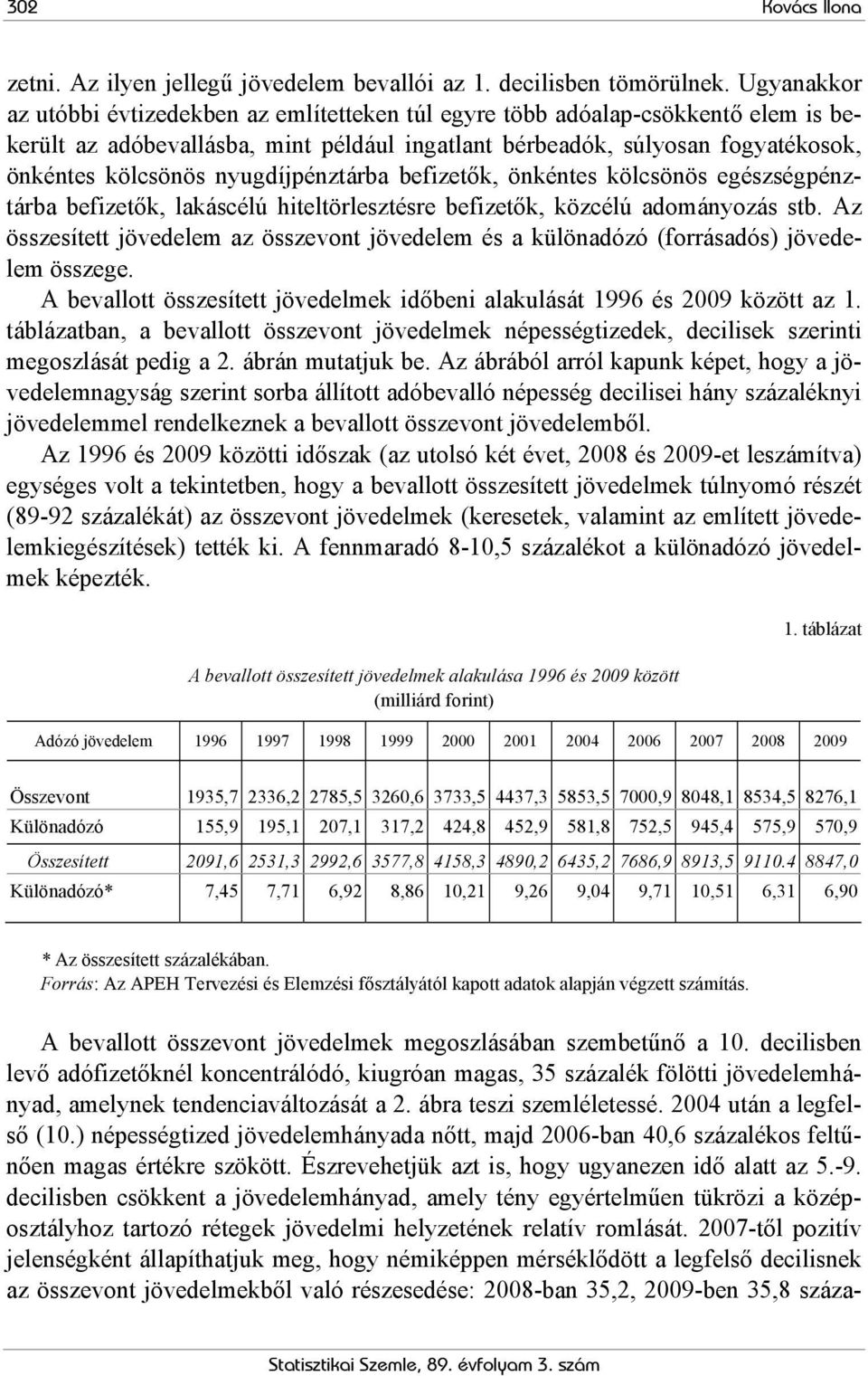 302 Kovács Ilona

zetni. Az ilyen jellegű jövedelem bevallói az 1. decilisben tömörülnek. Ugyanakkor az utóbbi évtizedekben az említetteken túl egyre több adóalap-csökkentő elem is bekerült az adóbevallásba, mint például ingatlant bérbeadók, súlyosan fogyatékosok, önkéntes kölcsönös nyugdíjpénztárba befizetők, önkéntes kölcsönös egészségpénztárba befizetők, lakáscélú hiteltörlesztésre befizetők, közcélú adományozás stb. Az összesített jövedelem az összevont jövedelem és a különadózó (forrásadós) jövedelem összege.

A bevallott összesített jövedelmek időbeni alakulását 1996 és 2009 között az 1. táblázatban, a bevallott összevont jövedelmek népességtizedek, decilisek szerinti megoszlását pedig a 2. ábrán mutatjuk be. Az ábrából arról kapunk képet, hogy a jövedelemnagyság szerint sorba állított adóbevalló népesség decilisei hány százaléknyi jövedelemmel rendelkeznek a bevallott összevont jövedelemből.

Az 1996 és 2009 közötti időszak (az utolsó két évet, 2008 és 2009-et leszámítva) egységes volt a tekintetben, hogy a bevallott összesített jövedelmek túlnyomó részét (89-92 százalékát) az összevont jövedelmek (keresetek, valamint az említett jövedelemkiegészítések) tették ki. A fennmaradó 8-10,5 százalékot a különadózó jövedelmek képezték.

1. táblázat

A bevallott összesített jövedelmek alakulása 1996 és 2009 között
(milliárd forint)

| Adózó jövedelem | 1996 | 1997 | 1998 | 1999 | 2000 | 2001 | 2004 | 2006 | 2007 | 2008 | 2009 |
|---|---|---|---|---|---|---|---|---|---|---|---|
| Összevont | 1935,7 | 2336,2 | 2785,5 | 3260,6 | 3733,5 | 4437,3 | 5853,5 | 7000,9 | 8048,1 | 8534,5 | 8276,1 |
| Különadózó | 155,9 | 195,1 | 207,1 | 317,2 | 424,8 | 452,9 | 581,8 | 752,5 | 945,4 | 575,9 | 570,9 |
| Összesített | 2091,6 | 2531,3 | 2992,6 | 3577,8 | 4158,3 | 4890,2 | 6435,2 | 7686,9 | 8913,5 | 9110.4 | 8847,0 |
| Különadózó* | 7,45 | 7,71 | 6,92 | 8,86 | 10,21 | 9,26 | 9,04 | 9,71 | 10,51 | 6,31 | 6,90 |

* Az összesített százalékában.
Forrás: Az APEH Tervezési és Elemzési főosztályától kapott adatok alapján végzett számítás.

A bevallott összevont jövedelmek megoszlásában szembetűnő a 10. decilisben levő adófizetőknél koncentrálódó, kiugróan magas, 35 százalék fölötti jövedelemhányad, amelynek tendenciaváltozását a 2. ábra teszi szemléletessé. 2004 után a legfelső (10.) népességtized jövedelemhányada nőtt, majd 2006-ban 40,6 százalékos feltűnően magas értékre szökött. Észrevehetjük azt is, hogy ugyanezen idő alatt az 5.-9. decilisben csökkent a jövedelemhányad, amely tény egyértelműen tükrözi a középosztályhoz tartozó rétegek jövedelmi helyzetének relatív romlását. 2007-től pozitív jelenségként állapíthatjuk meg, hogy némiképpen mérséklődött a legfelső decilisnek az összevont jövedelmekből való részesedése: 2008-ban 35,2, 2009-ben 35,8 száza-

Statisztikai Szemle, 89. évfolyam 3. szám